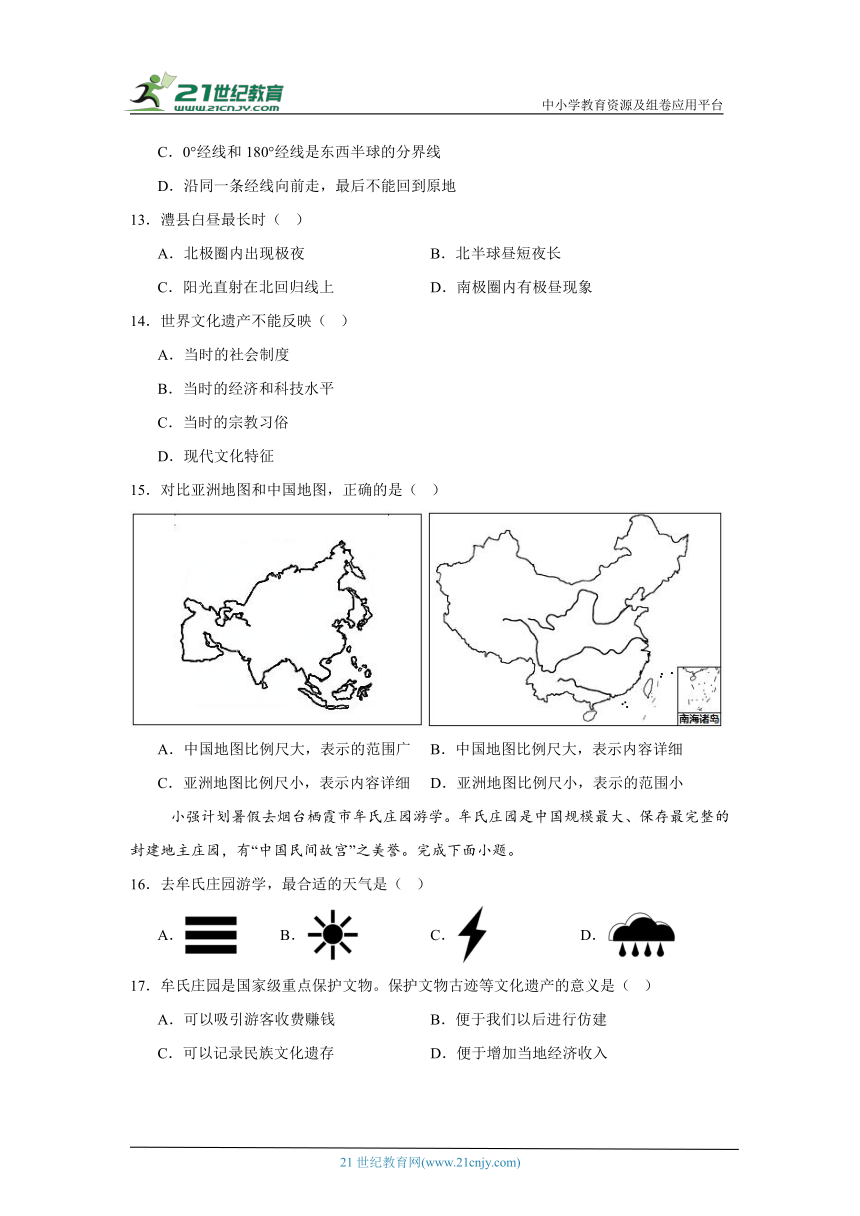 21世纪教育 www.21cnjy.com

中小学教育资源及组卷应用平台

C．0°经线和 180°经线是东西半球的分界线

D．沿同一条经线向前走，最后不能回到原地

13．澧县白昼最长时（ ）

A．北极圈内出现极夜　　B．北半球昼短夜长

C．阳光直射在北回归线上　　D．南极圈内有极昼现象

14．世界文化遗产不能反映（ ）

A．当时的社会制度

B．当时的经济和科技水平

C．当时的宗教习俗

D．现代文化特征

15．对比亚洲地图和中国地图，正确的是（ ）

南海诸岛

A．中国地图比例尺大，表示的范围广　　B．中国地图比例尺大，表示内容详细

C．亚洲地图比例尺小，表示内容详细　　D．亚洲地图比例尺小，表示的范围小

小强计划暑假去烟台栖霞市牟氏庄园游学。牟氏庄园是中国规模最大、保存最完整的封建地主庄园，有“中国民间故宫”之美誉。完成下面小题。

16．去牟氏庄园游学，最合适的天气是（ ）

A.　B.　C.　D.

17．牟氏庄园是国家级重点保护文物。保护文物古迹等文化遗产的意义是（ ）

A．可以吸引游客收费赚钱　　B．便于我们以后进行仿建

C．可以记录民族文化遗存　　D．便于增加当地经济收入

21 世纪教育网(www.21cnjy.com)